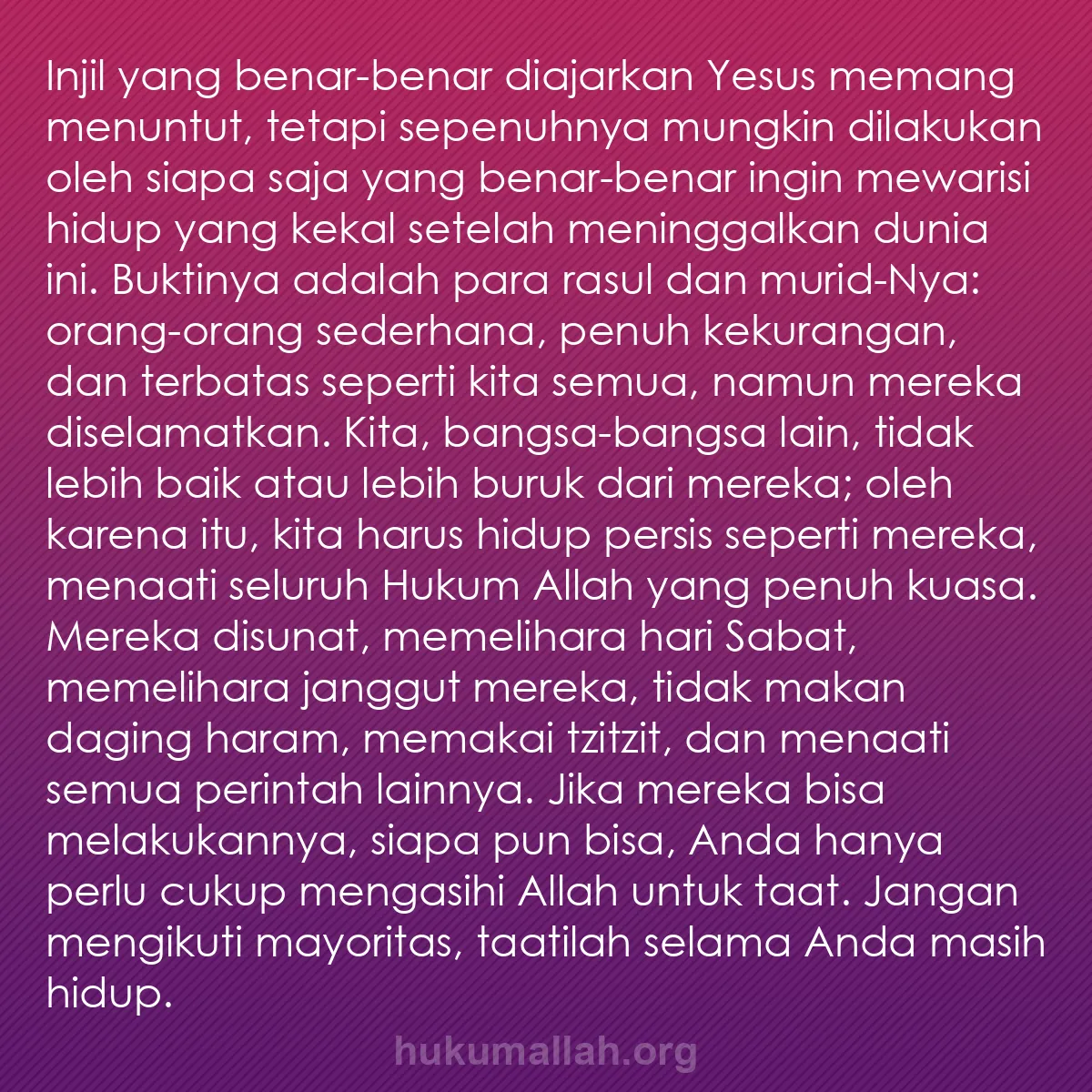 Injil yang benar-benar diajarkan Yesus memang menuntut, tetapi sepenuhnya mungkin dilakukan oleh siapa saja yang benar-benar ingin mewarisi hidup yang kekal setelah meninggalkan dunia ini. Buktinya adalah para rasul dan murid-Nya: orang-orang sederhana, penuh kekurangan, dan terbatas seperti kita semua, namun mereka diselamatkan. Kita, bangsa-bangsa lain, tidak lebih baik atau lebih buruk dari mereka; oleh karena itu, kita harus hidup persis seperti mereka, menaati seluruh Hukum Allah yang penuh kuasa. Mereka disunat, memelihara hari Sabat, memelihara janggut mereka, tidak makan daging haram, memakai tzitzit, dan menaati semua perintah lainnya. Jika mereka bisa melakukannya, siapa pun bisa, Anda hanya perlu cukup mengasihi Allah untuk taat. Jangan mengikuti mayoritas, taatilah selama Anda masih hidup.

hukumallah.org